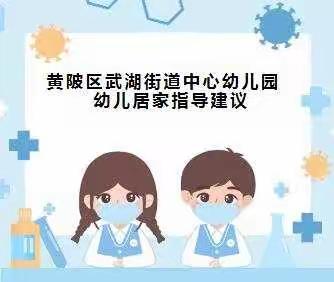 黄陂区武湖街道中心幼儿园
幼儿居家指导建议